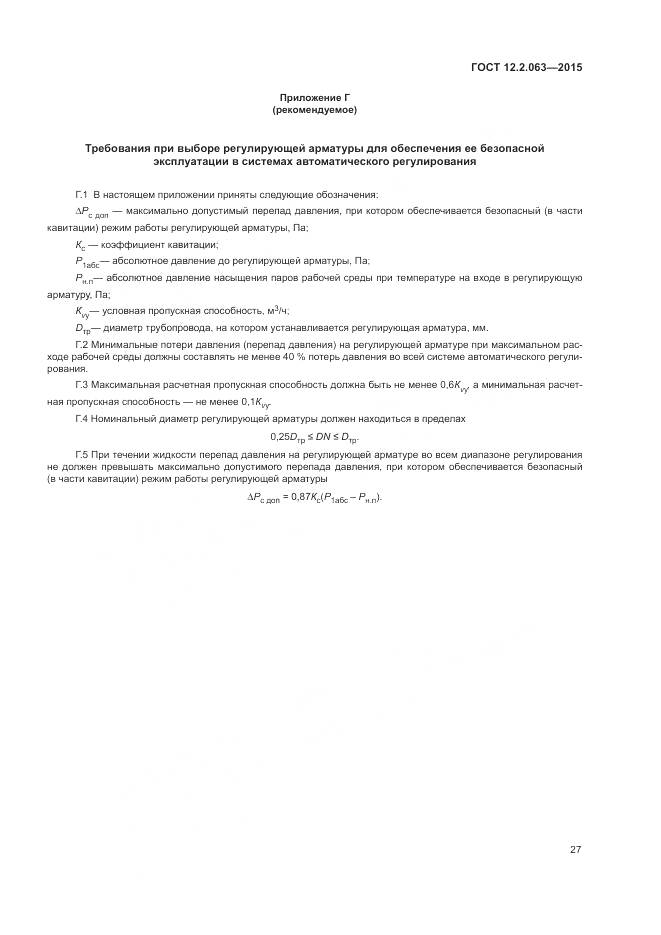 ГОСТ 12.2.063—2015

Приложение Г
(рекомендуемое)

Требования при выборе регулирующей арматуры для обеспечения ее безопасной эксплуатации в системах автоматического регулирования

Г.1 В настоящем приложении приняты следующие обозначения:

$\Delta P_{с\ доп}$ — максимально допустимый перепад давления, при котором обеспечивается безопасный (в части кавитации) режим работы регулирующей арматуры, Па;

$K_с$ — коэффициент кавитации;

$P_{1абс}$— абсолютное давление до регулирующей арматуры, Па;

$P_{н.п}$— абсолютное давление насыщения паров рабочей среды при температуре на входе в регулирующую арматуру, Па;

$K_{vy}$— условная пропускная способность, м$^3$/ч;

$D_{тр}$— диаметр трубопровода, на котором устанавливается регулирующая арматура, мм.

Г.2 Минимальные потери давления (перепад давления) на регулирующей арматуре при максимальном расходе рабочей среды должны составлять не менее 40 % потерь давления во всей системе автоматического регулирования.

Г.3 Максимальная расчетная пропускная способность должна быть не менее $0,6K_{vy}$, а минимальная расчетная пропускная способность — не менее $0,1K_{vy}$.

Г.4 Номинальный диаметр регулирующей арматуры должен находиться в пределах

$0,25D_{тр} \leq DN \leq D_{тр}$.

Г.5 При течении жидкости перепад давления на регулирующей арматуре во всем диапазоне регулирования не должен превышать максимально допустимого перепада давления, при котором обеспечивается безопасный (в части кавитации) режим работы регулирующей арматуры

$\Delta P_{с\ доп} = 0,87K_с(P_{1абс} - P_{н.п})$.

27